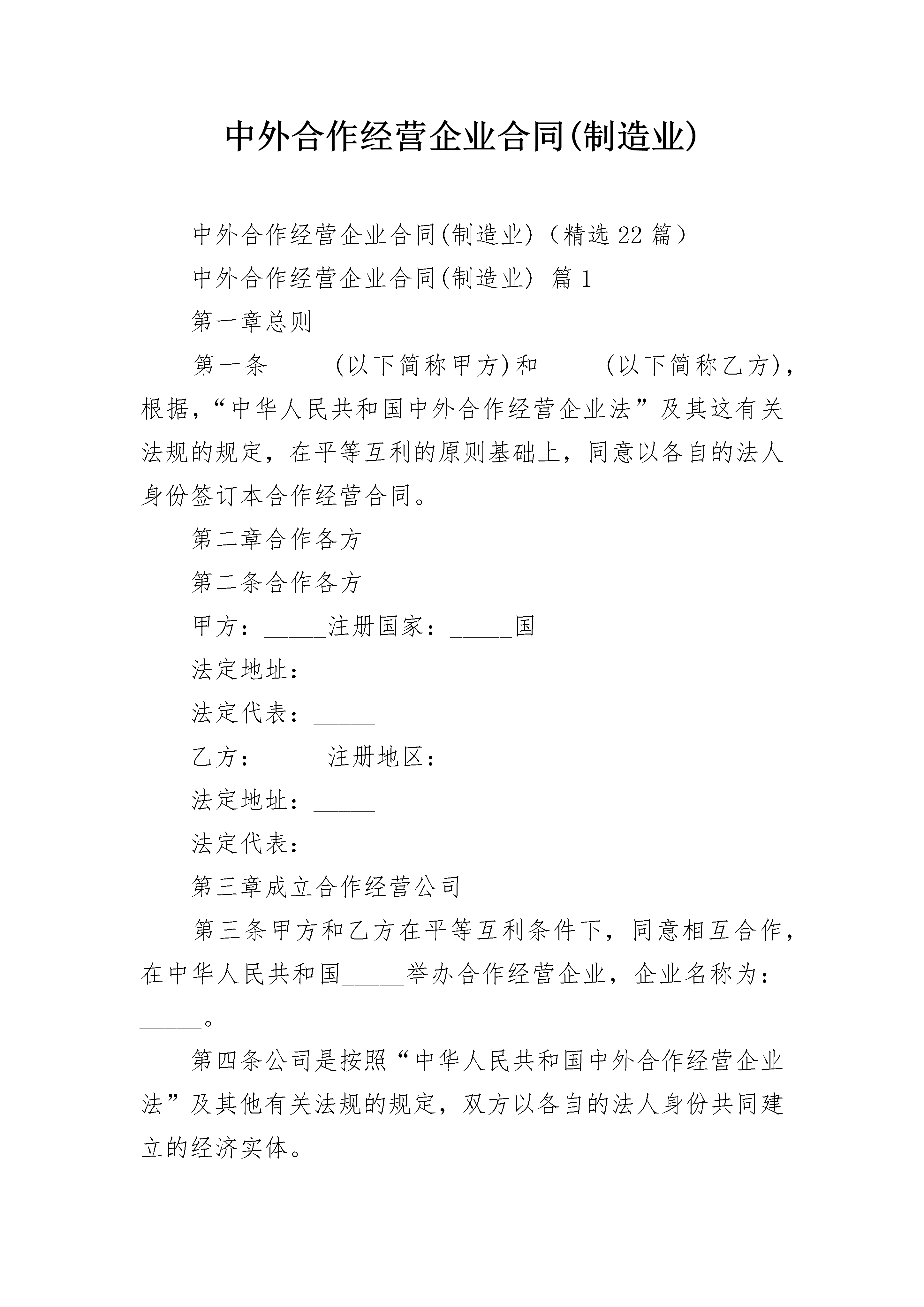 中外合作经营企业合同(制造业)

中外合作经营企业合同(制造业)（精选22篇）

中外合作经营企业合同(制造业) 篇1

第一章总则

第一条_____(以下简称甲方)和_____(以下简称乙方)，根据，“中华人民共和国中外合作经营企业法”及其这有关法规的规定，在平等互利的原则基础上，同意以各自的法人身份签订本合作经营合同。

第二章合作各方

第二条合作各方

甲方：_____注册国家：_____国

法定地址：_____

法定代表：_____

乙方：_____注册地区：_____

法定地址：_____

法定代表：_____

第三章成立合作经营公司

第三条甲方和乙方在平等互利条件下，同意相互合作，在中华人民共和国_____举办合作经营企业，企业名称为：_____。

第四条公司是按照“中华人民共和国中外合作经营企业法”及其他有关法规的规定，双方以各自的法人身份共同建立的经济实体。